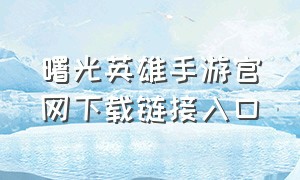 曙光英雄手游官网下载链接入口